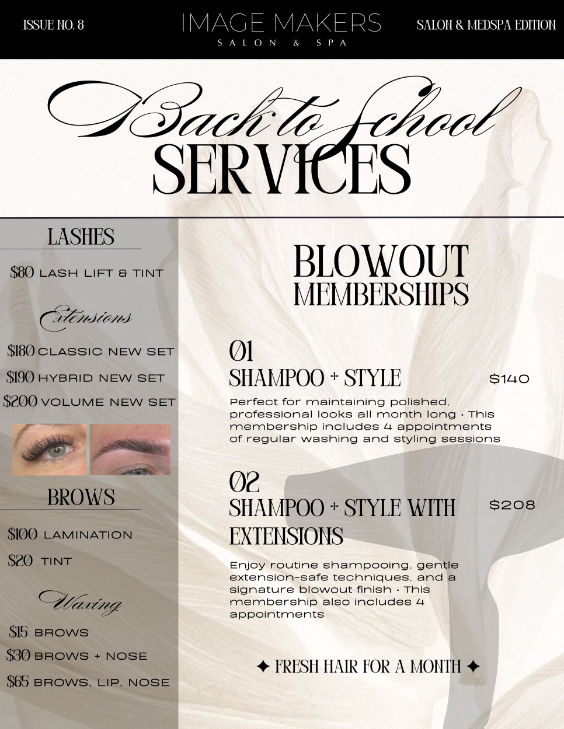 ISSUE NO. 8

IMAGE MAKERS
SALON & SPA

SALON & MEDSPA EDITION

Back to School
SERVICES

LASHES

$80 LASH LIFT & TINT

Extensions

$180 CLASSIC NEW SET
$190 HYBRID NEW SET
$200 VOLUME NEW SET

BROWS

$100 LAMINATION
$20 TINT

Waxing

$15 BROWS
$30 BROWS + NOSE
$65 BROWS, LIP, NOSE

BLOWOUT
MEMBERSHIPS

01
SHAMPOO + STYLE $140

Perfect for maintaining polished, professional looks all month long • This membership includes 4 appointments of regular washing and styling sessions

02
SHAMPOO + STYLE WITH EXTENSIONS $208

Enjoy routine shampooing, gentle extension-safe techniques, and a signature blowout finish • This membership also includes 4 appointments

✦ FRESH HAIR FOR A MONTH ✦